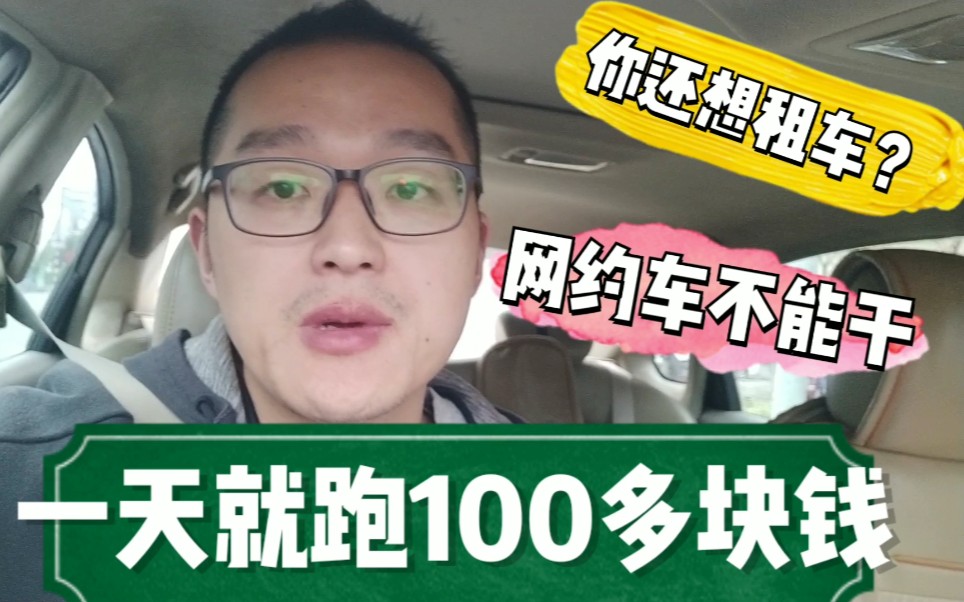 你还想租车？

网约车不能干

一天就跑100多块钱